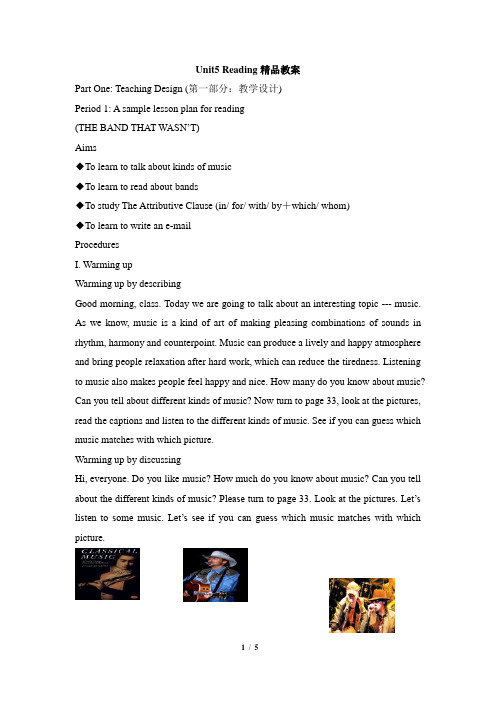 Unit5 Reading 精品教案

Part One: Teaching Design (第一部分：教学设计)

Period 1: A sample lesson plan for reading

(THE BAND THAT WASN'T)

Aims

◆To learn to talk about kinds of music

◆To learn to read about bands

◆To study The Attributive Clause (in/ for/ with/ by＋which/ whom)

◆To learn to write an e-mail

Procedures

I. Warming up

Warming up by describing

Good morning, class. Today we are going to talk about an interesting topic --- music. As we know, music is a kind of art of making pleasing combinations of sounds in rhythm, harmony and counterpoint. Music can produce a lively and happy atmosphere and bring people relaxation after hard work, which can reduce the tiredness. Listening to music also makes people feel happy and nice. How many do you know about music? Can you tell about different kinds of music? Now turn to page 33, look at the pictures, read the captions and listen to the different kinds of music. See if you can guess which music matches with which picture.

Warming up by discussing

Hi, everyone. Do you like music? How much do you know about music? Can you tell about the different kinds of music? Please turn to page 33. Look at the pictures. Let's listen to some music. Let's see if you can guess which music matches with which picture.

CLASSICAL MUSIC

1 / 5